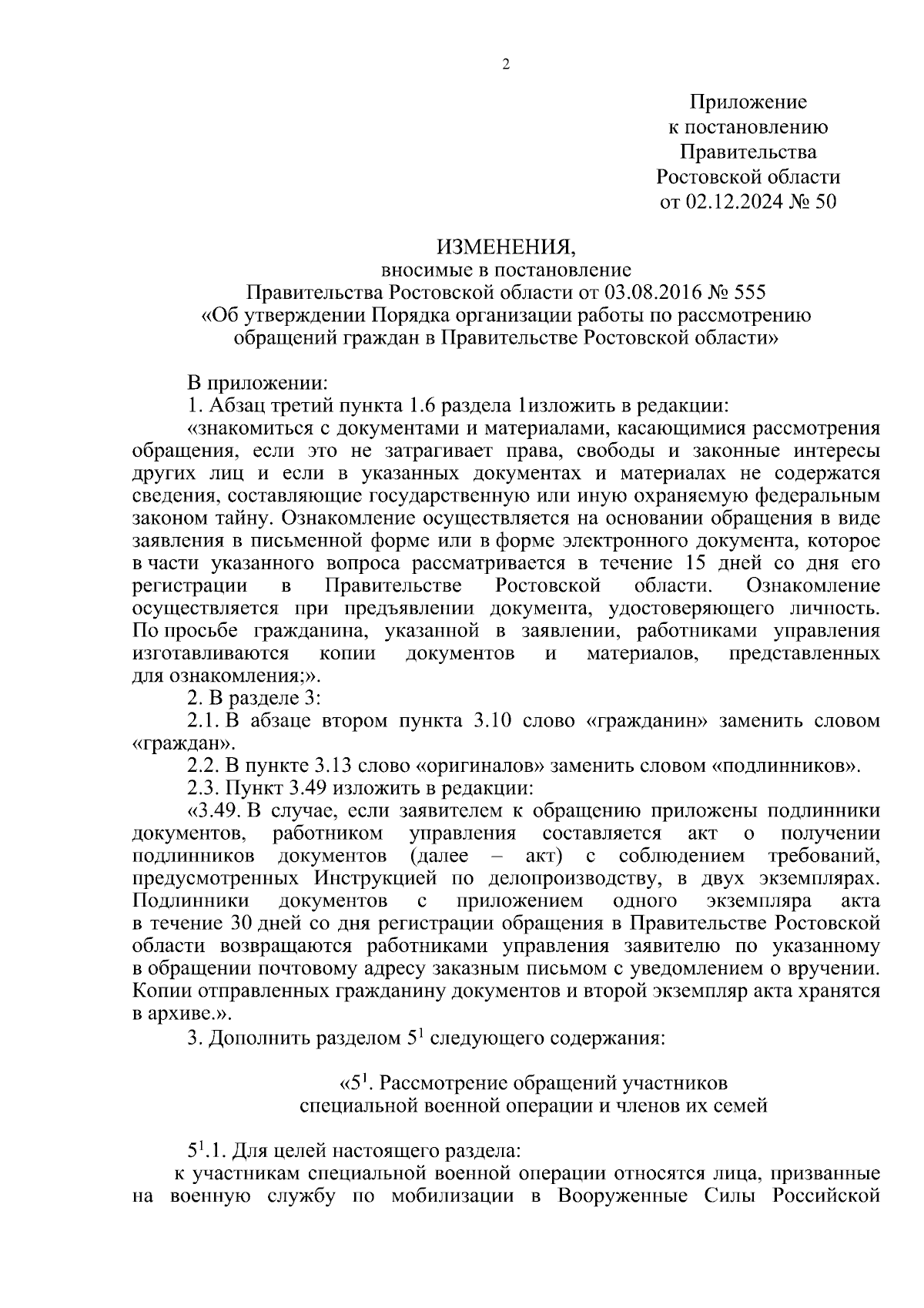 2

Приложение
к постановлению
Правительства
Ростовской области
от 02.12.2024 № 50

ИЗМЕНЕНИЯ,
вносимые в постановление
Правительства Ростовской области от 03.08.2016 № 555
«Об утверждении Порядка организации работы по рассмотрению обращений граждан в Правительстве Ростовской области»

В приложении:
1. Абзац третий пункта 1.6 раздела 1изложить в редакции:
«знакомиться с документами и материалами, касающимися рассмотрения обращения, если это не затрагивает права, свободы и законные интересы других лиц и если в указанных документах и материалах не содержатся сведения, составляющие государственную или иную охраняемую федеральным законом тайну. Ознакомление осуществляется на основании обращения в виде заявления в письменной форме или в форме электронного документа, которое в части указанного вопроса рассматривается в течение 15 дней со дня его регистрации в Правительстве Ростовской области. Ознакомление осуществляется при предъявлении документа, удостоверяющего личность. По просьбе гражданина, указанной в заявлении, работниками управления изготавливаются копии документов и материалов, представленных для ознакомления;».
2. В разделе 3:
2.1. В абзаце втором пункта 3.10 слово «гражданин» заменить словом «граждан».
2.2. В пункте 3.13 слово «оригиналов» заменить словом «подлинников».
2.3. Пункт 3.49 изложить в редакции:
«3.49. В случае, если заявителем к обращению приложены подлинники документов, работником управления составляется акт о получении подлинников документов (далее – акт) с соблюдением требований, предусмотренных Инструкцией по делопроизводству, в двух экземплярах. Подлинники документов с приложением одного экземпляра акта в течение 30 дней со дня регистрации обращения в Правительстве Ростовской области возвращаются работниками управления заявителю по указанному в обращении почтовому адресу заказным письмом с уведомлением о вручении. Копии отправленных гражданину документов и второй экземпляр акта хранятся в архиве.».
3. Дополнить разделом $5^1$ следующего содержания:

«$5^1$. Рассмотрение обращений участников
специальной военной операции и членов их семей

$5^1$.1. Для целей настоящего раздела:
к участникам специальной военной операции относятся лица, призванные на военную службу по мобилизации в Вооруженные Силы Российской